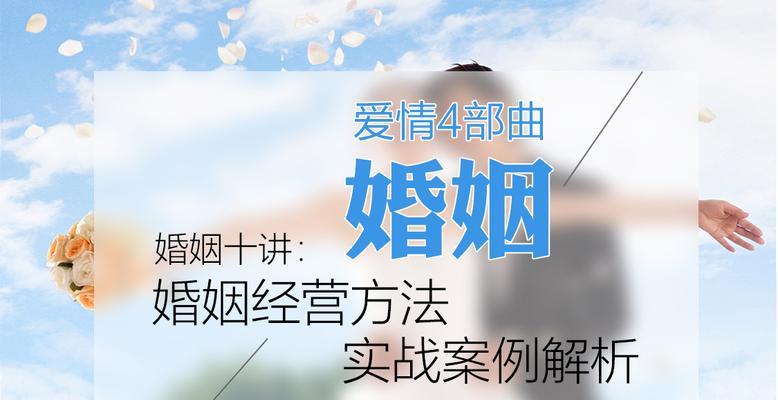 爱情4部曲

婚姻

婚姻十讲:

婚姻经营方法

实战案例解析